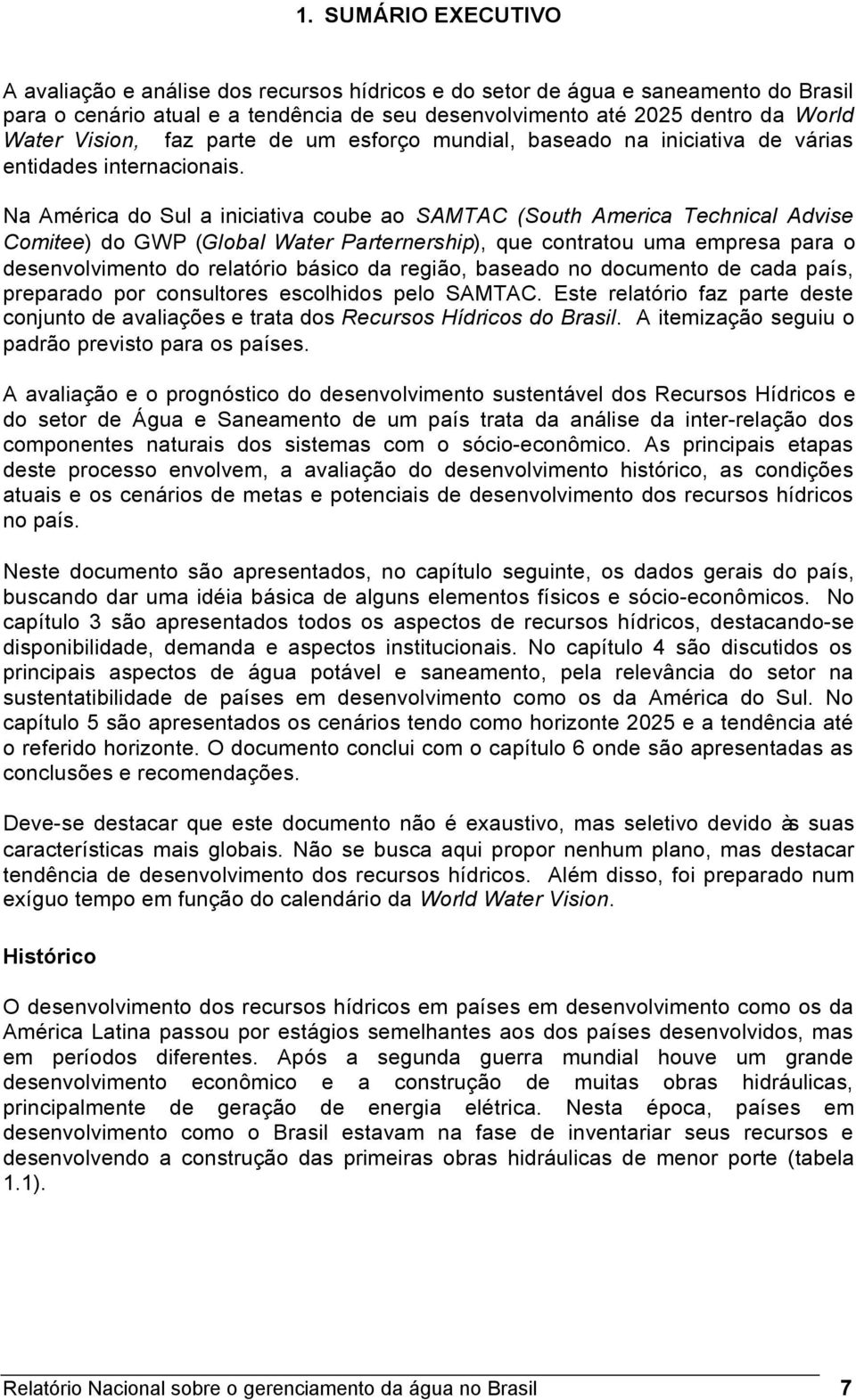 1. SUMÁRIO EXECUTIVO

A avaliação e análise dos recursos hídricos e do setor de água e saneamento do Brasil para o cenário atual e a tendência de seu desenvolvimento até 2025 dentro da World Water Vision, faz parte de um esforço mundial, baseado na iniciativa de várias entidades internacionais.

Na América do Sul a iniciativa coube ao SAMTAC (South America Technical Advise Comitee) do GWP (Global Water Parternership), que contratou uma empresa para o desenvolvimento do relatório básico da região, baseado no documento de cada país, preparado por consultores escolhidos pelo SAMTAC. Este relatório faz parte deste conjunto de avaliações e trata dos Recursos Hídricos do Brasil. A itemização seguiu o padrão previsto para os países.

A avaliação e o prognóstico do desenvolvimento sustentável dos Recursos Hídricos e do setor de Água e Saneamento de um país trata da análise da inter-relação dos componentes naturais dos sistemas com o sócio-econômico. As principais etapas deste processo envolvem, a avaliação do desenvolvimento histórico, as condições atuais e os cenários de metas e potenciais de desenvolvimento dos recursos hídricos no país.

Neste documento são apresentados, no capítulo seguinte, os dados gerais do país, buscando dar uma idéia básica de alguns elementos físicos e sócio-econômicos. No capítulo 3 são apresentados todos os aspectos de recursos hídricos, destacando-se disponibilidade, demanda e aspectos institucionais. No capítulo 4 são discutidos os principais aspectos de água potável e saneamento, pela relevância do setor na sustentatibilidade de países em desenvolvimento como os da América do Sul. No capítulo 5 são apresentados os cenários tendo como horizonte 2025 e a tendência até o referido horizonte. O documento conclui com o capítulo 6 onde são apresentadas as conclusões e recomendações.

Deve-se destacar que este documento não é exaustivo, mas seletivo devido às suas características mais globais. Não se busca aqui propor nenhum plano, mas destacar tendência de desenvolvimento dos recursos hídricos. Além disso, foi preparado num exíguo tempo em função do calendário da World Water Vision.

Histórico

O desenvolvimento dos recursos hídricos em países em desenvolvimento como os da América Latina passou por estágios semelhantes aos dos países desenvolvidos, mas em períodos diferentes. Após a segunda guerra mundial houve um grande desenvolvimento econômico e a construção de muitas obras hidráulicas, principalmente de geração de energia elétrica. Nesta época, países em desenvolvimento como o Brasil estavam na fase de inventariar seus recursos e desenvolvendo a construção das primeiras obras hidráulicas de menor porte (tabela 1.1).

Relatório Nacional sobre o gerenciamento da água no Brasil 7